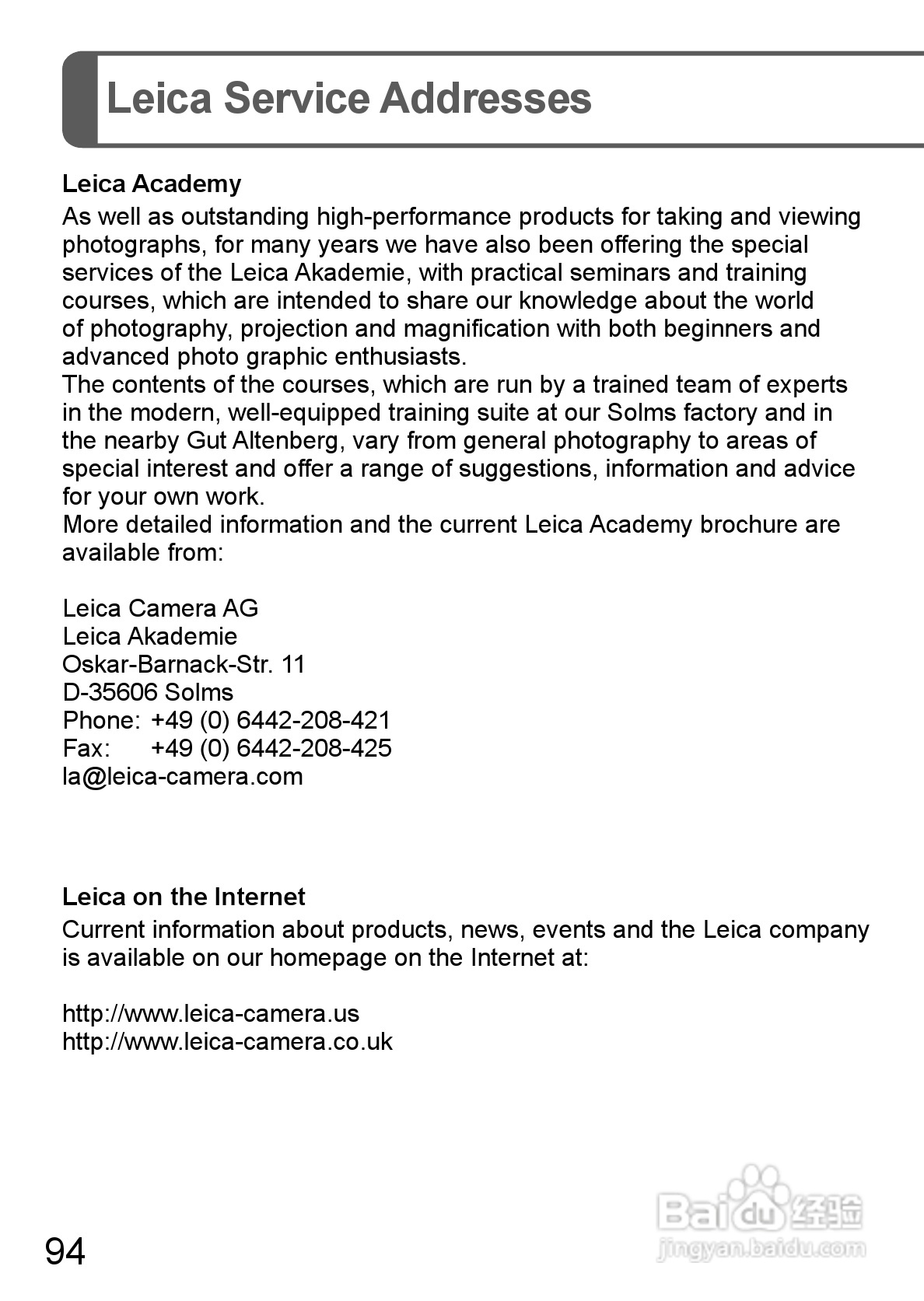 Leica Service Addresses

Leica Academy
As well as outstanding high-performance products for taking and viewing photographs, for many years we have also been offering the special services of the Leica Akademie, with practical seminars and training courses, which are intended to share our knowledge about the world of photography, projection and magnification with both beginners and advanced photo graphic enthusiasts.
The contents of the courses, which are run by a trained team of experts in the modern, well-equipped training suite at our Solms factory and in the nearby Gut Altenberg, vary from general photography to areas of special interest and offer a range of suggestions, information and advice for your own work.
More detailed information and the current Leica Academy brochure are available from:

Leica Camera AG
Leica Akademie
Oskar-Barnack-Str. 11
D-35606 Solms
Phone: +49 (0) 6442-208-421
Fax: +49 (0) 6442-208-425
la@leica-camera.com

Leica on the Internet
Current information about products, news, events and the Leica company is available on our homepage on the Internet at:

http://www.leica-camera.us
http://www.leica-camera.co.uk

94

Baidu经验
jingyan.baidu.com